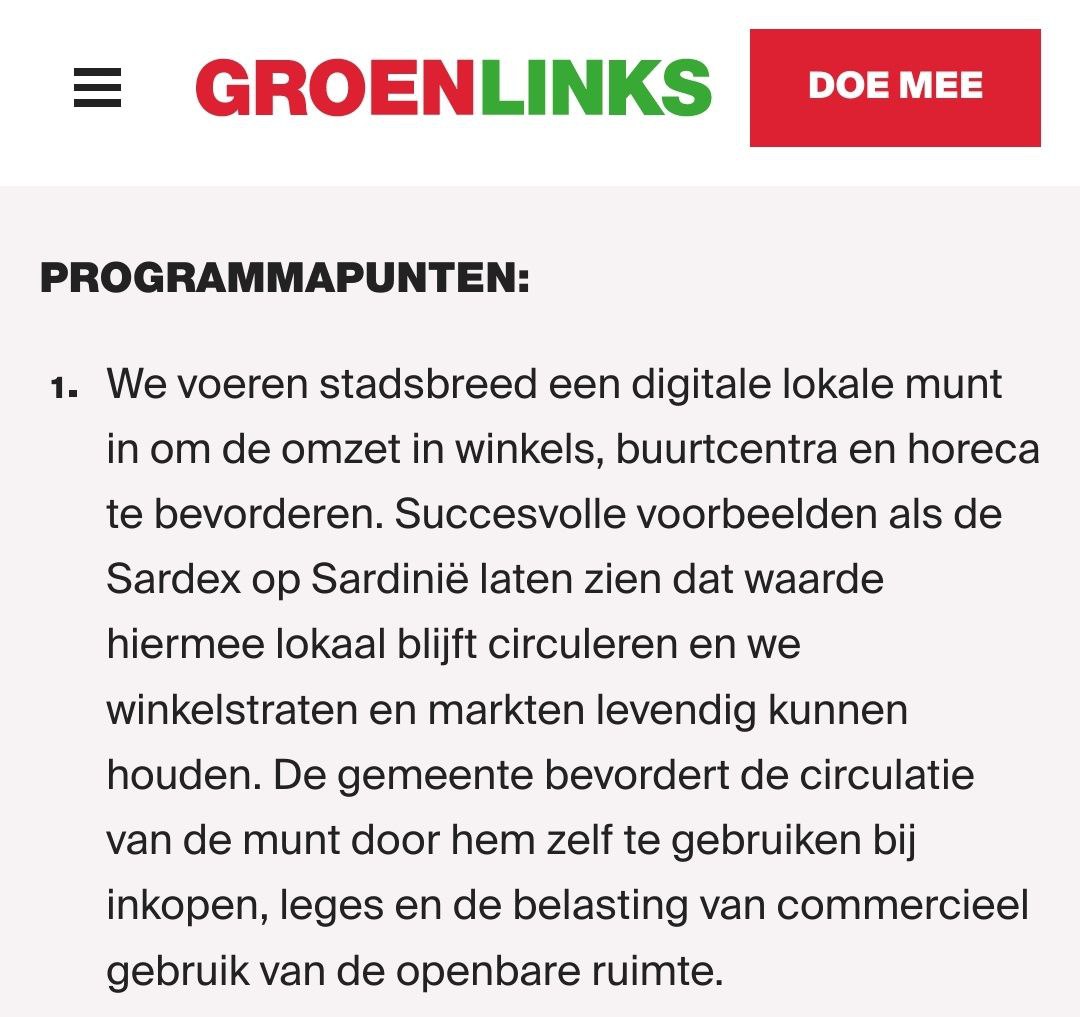 GROENLINKS

DOE MEE

PROGRAMMAPUNTEN:

1. We voeren stadsbreed een digitale lokale munt in om de omzet in winkels, buurtcentra en horeca te bevorderen. Succesvolle voorbeelden als de Sardex op Sardinië laten zien dat waarde hiermee lokaal blijft circuleren en we winkelstraten en markten levendig kunnen houden. De gemeente bevordert de circulatie van de munt door hem zelf te gebruiken bij inkopen, leges en de belasting van commercieel gebruik van de openbare ruimte.